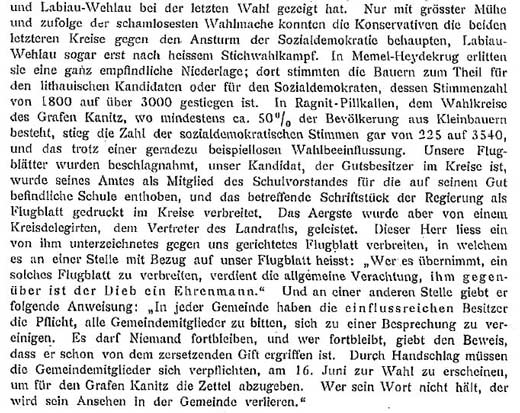 und Labiau-Wehlau bei der letzten Wahl gezeigt hat. Nur mit grösster Mühe und zufolge der schamlosesten Wahlmache konnten die Konservativen die beiden letzteren Kreise gegen den Ansturm der Sozialdemokratie behaupten, Labiau-Wehlau sogar erst nach heissem Stichwahlkampf. In Memel-Heydekrug erlitten sie eine ganz empfindliche Niederlage; dort stimmten die Bauern zum Theil für den lithauischen Kandidaten oder für den Sozialdemokraten, dessen Stimmenzahl von 1800 auf über 3000 gestiegen ist. In Ragnit-Pillkallen, dem Wahlkreise des Grafen Kanitz, wo mindestens ca. 50% der Bevölkerung aus Kleinbauern besteht, stieg die Zahl der sozialdemokratischen Stimmen gar von 225 auf 3540, und das trotz einer geradezu beispiellosen Wahlbeeinflussung. Unsere Flugblätter wurden beschlagnahmt, unser Kandidat, der Gutsbesitzer im Kreise ist, wurde seines Amtes als Mitglied des Schulvorstandes für die auf seinem Gut befindliche Schule enthoben, und das betreffende Schriftstück der Regierung als Flugblatt gedruckt im Kreise verbreitet. Das Aergste wurde aber von einem Kreisdelegirten, dem Vertreter des Landraths, geleistet. Dieser Herr liess ein von ihm unterzeichnetes gegen uns gerichtetes Flugblatt verbreiten, in welchem es an einer Stelle mit Bezug auf unser Flugblatt heisst: „Wer es übernimmt, ein solches Flugblatt zu verbreiten, verdient die allgemeine Verachtung, ihm gegenüber ist der Dieb ein Ehrenmann.“ Und an einer anderen Stelle giebt er folgende Anweisung: „In jeder Gemeinde haben die einflussreichen Besitzer die Pflicht, alle Gemeindemitglieder zu bitten, sich zu einer Besprechung zu vereinigen. Es darf Niemand fortbleiben, und wer fortbleibt, giebt den Beweis, dass er schon von dem zersetzenden Gift ergriffen ist. Durch Handschlag müssen die Gemeindemitglieder sich verpflichten, am 16. Juni zur Wahl zu erscheinen, um für den Grafen Kanitz die Zettel abzugeben. Wer sein Wort nicht hält, der wird sein Ansehen in der Gemeinde verlieren.“